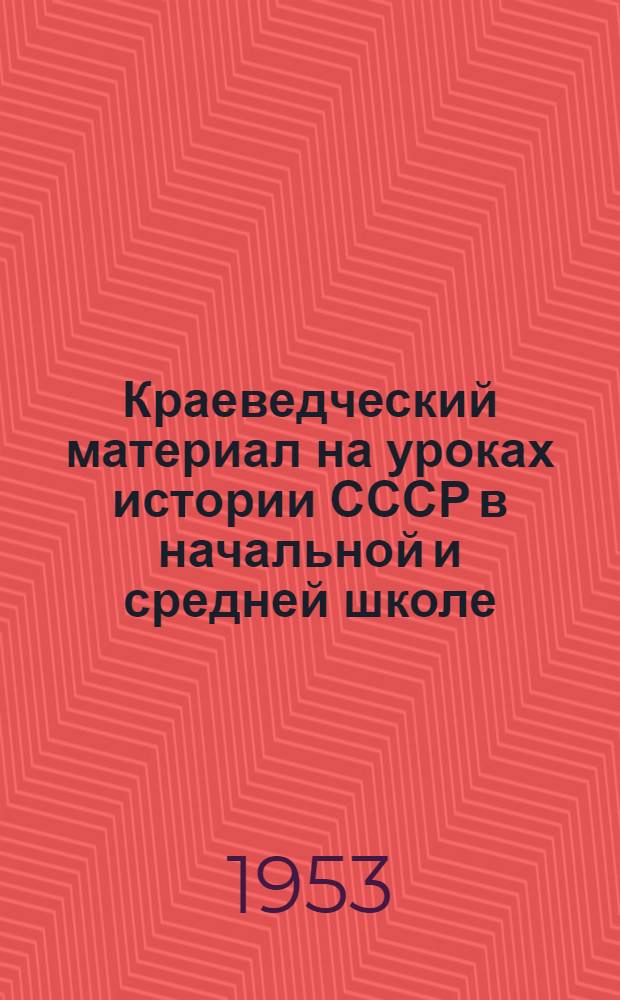 Краеведческий материал на уроках истории СССР в начальной и средней школе

1953